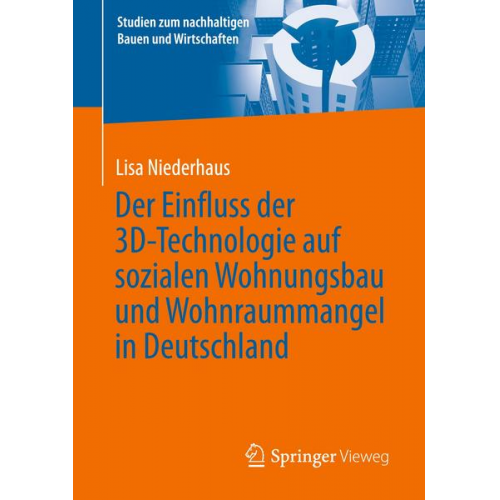 Studien zum nachhaltigen Bauen und Wirtschaften

Lisa Niederhaus

Der Einfluss der 3D-Technologie auf sozialen Wohnungsbau und Wohnraummangel in Deutschland

Springer Vieweg